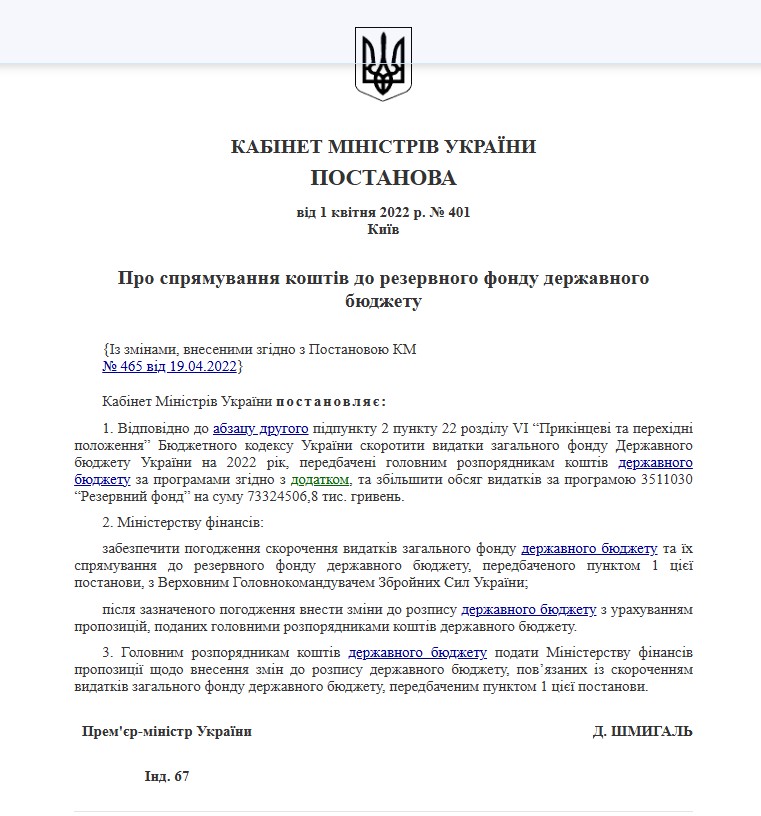 КАБІНЕТ МІНІСТРІВ УКРАЇНИ
ПОСТАНОВА

від 1 квітня 2022 р. № 401
Київ

Про спрямування коштів до резервного фонду державного бюджету

{Із змінами, внесеними згідно з Постановою КМ № 465 від 19.04.2022}

Кабінет Міністрів України постановляє:

1. Відповідно до абзацу другого підпункту 2 пункту 22 розділу VI “Прикінцеві та перехідні положення” Бюджетного кодексу України скоротити видатки загального фонду Державного бюджету України на 2022 рік, передбачені головним розпорядникам коштів державного бюджету за програмами згідно з додатком, та збільшити обсяг видатків за програмою 3511030 “Резервний фонд” на суму 73324506,8 тис. гривень.

2. Міністерству фінансів:

забезпечити погодження скорочення видатків загального фонду державного бюджету та їх спрямування до резервного фонду державного бюджету, передбаченого пунктом 1 цієї постанови, з Верховним Головнокомандувачем Збройних Сил України;

після зазначеного погодження внести зміни до розпису державного бюджету з урахуванням пропозицій, поданих головними розпорядниками коштів державного бюджету.

3. Головним розпорядникам коштів державного бюджету подати Міністерству фінансів пропозиції щодо внесення змін до розпису державного бюджету, пов’язаних із скороченням видатків загального фонду державного бюджету, передбаченим пунктом 1 цієї постанови.

Прем'єр-міністр України

Д. ШМИГАЛЬ

Інд. 67